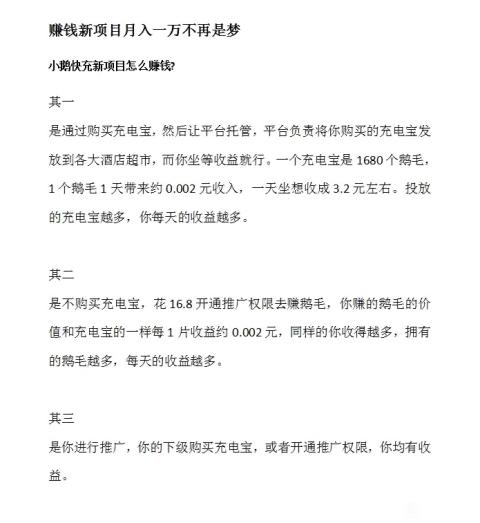 赚钱新项目月入一万不再是梦

小鹅快充新项目怎么赚钱?

其一

是通过购买充电宝，然后让平台托管，平台负责将你购买的充电宝发放到各大酒店超市，而你坐等收益就行。一个充电宝是 1680 个鹅毛，1 个鹅毛 1 天带来约 0.002 元收入，一天坐想收成 3.2 元左右。投放的充电宝越多，你每天的收益越多。

其二

是不购买充电宝，花 16.8 开通推广权限去赚鹅毛，你赚的鹅毛的价值和充电宝的一样每 1 片收益约 0.002 元，同样的你收得越多，拥有的鹅毛越多，每天的收益越多。

其三

是你进行推广，你的下级购买充电宝，或者开通推广权限，你均有收益。